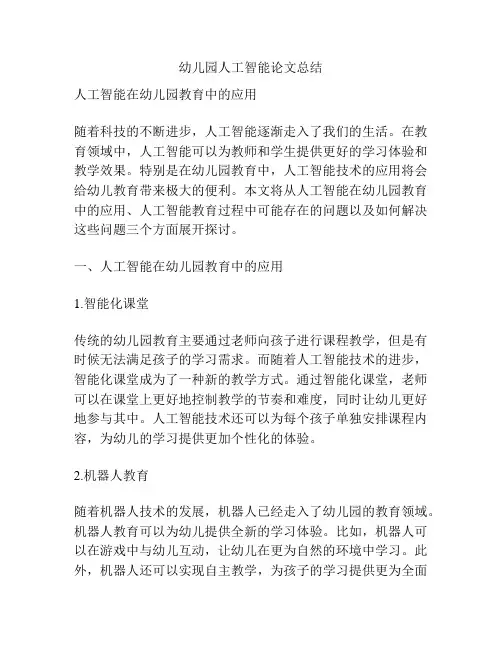 幼儿园人工智能论文总结

人工智能在幼儿园教育中的应用

随着科技的不断进步，人工智能逐渐走入了我们的生活。在教育领域中，人工智能可以为教师和学生提供更好的学习体验和教学效果。特别是在幼儿园教育中，人工智能技术的应用将会给幼儿教育带来极大的便利。本文将从人工智能在幼儿园教育中的应用、人工智能教育过程中可能存在的问题以及如何解决这些问题三个方面展开探讨。

一、人工智能在幼儿园教育中的应用

1.智能化课堂

传统的幼儿园教育主要通过老师向孩子进行课程教学，但是有时候无法满足孩子的学习需求。而随着人工智能技术的进步，智能化课堂成为了一种新的教学方式。通过智能化课堂，老师可以在课堂上更好地控制教学的节奏和难度，同时让幼儿更好地参与其中。人工智能技术还可以为每个孩子单独安排课程内容，为幼儿的学习提供更加个性化的体验。

2.机器人教育

随着机器人技术的发展，机器人已经走入了幼儿园的教育领域。机器人教育可以为幼儿提供全新的学习体验。比如，机器人可以在游戏中与幼儿互动，让幼儿在更为自然的环境中学习。此外，机器人还可以实现自主教学，为孩子的学习提供更为全面